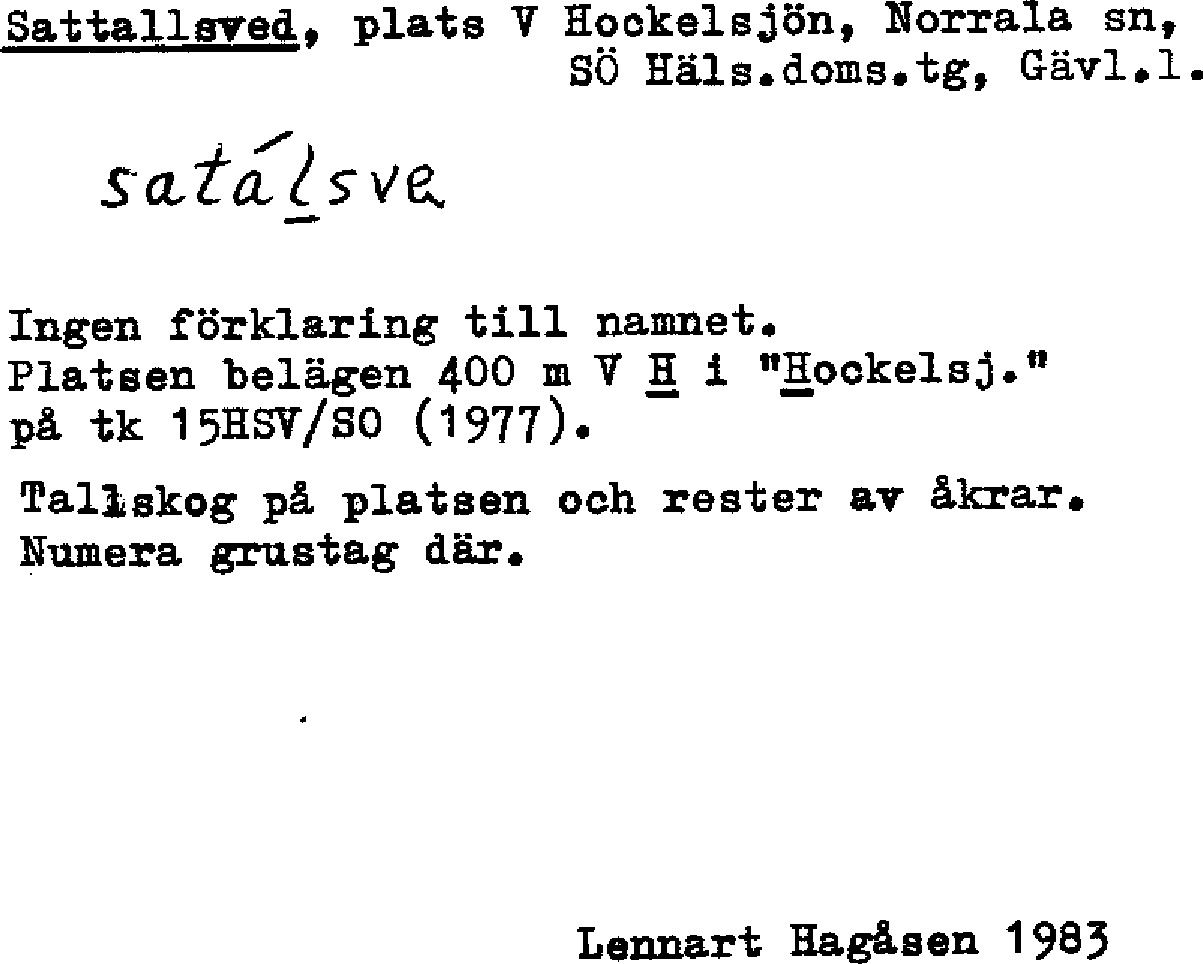 Sattallsved, plats V Hockelsjön, Norrala sn, SÖ Häls.doms.tg, Gävl.l.

satálsve

Ingen förklaring till namnet.
Platsen belägen 400 m V H i "Hockelsj."
på tk 15HSV/SO (1977).

Tallskog på platsen och rester av åkrar.
Numera grustag där.

Lennart Hagåsen 1983